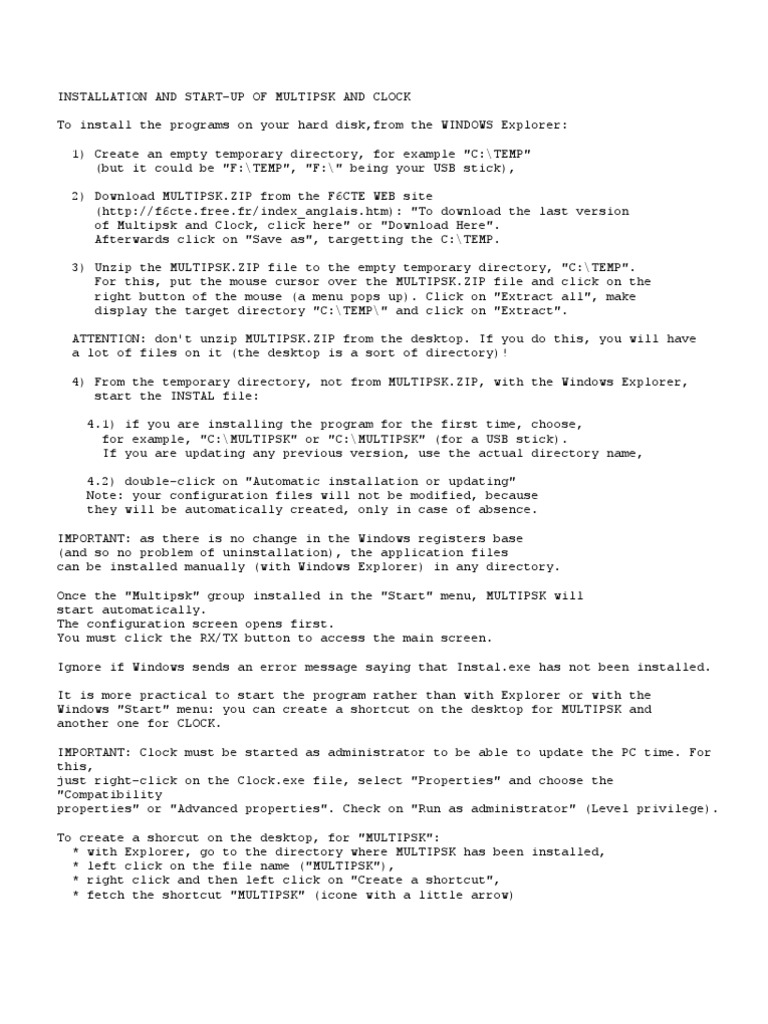 INSTALLATION AND START-UP OF MULTIPSK AND CLOCK

To install the programs on your hard disk,from the WINDOWS Explorer:

1) Create an empty temporary directory, for example "C:\TEMP" (but it could be "F:\TEMP", "F:\" being your USB stick),

2) Download MULTIPSK.ZIP from the F6CTE WEB site (http://f6cte.free.fr/index_anglais.htm): "To download the last version of Multipsk and Clock, click here" or "Download Here". Afterwards click on "Save as", targetting the C:\TEMP.

3) Unzip the MULTIPSK.ZIP file to the empty temporary directory, "C:\TEMP". For this, put the mouse cursor over the MULTIPSK.ZIP file and click on the right button of the mouse (a menu pops up). Click on "Extract all", make display the target directory "C:\TEMP\" and click on "Extract".

ATTENTION: don't unzip MULTIPSK.ZIP from the desktop. If you do this, you will have a lot of files on it (the desktop is a sort of directory)!

4) From the temporary directory, not from MULTIPSK.ZIP, with the Windows Explorer, start the INSTAL file:

4.1) if you are installing the program for the first time, choose, for example, "C:\MULTIPSK" or "C:\MULTIPSK" (for a USB stick). If you are updating any previous version, use the actual directory name,

4.2) double-click on "Automatic installation or updating"
Note: your configuration files will not be modified, because they will be automatically created, only in case of absence.

IMPORTANT: as there is no change in the Windows registers base (and so no problem of uninstallation), the application files can be installed manually (with Windows Explorer) in any directory.

Once the "Multipsk" group installed in the "Start" menu, MULTIPSK will start automatically.
The configuration screen opens first.
You must click the RX/TX button to access the main screen.

Ignore if Windows sends an error message saying that Instal.exe has not been installed.

It is more practical to start the program rather than with Explorer or with the Windows "Start" menu: you can create a shortcut on the desktop for MULTIPSK and another one for CLOCK.

IMPORTANT: Clock must be started as administrator to be able to update the PC time. For this,
just right-click on the Clock.exe file, select "Properties" and choose the "Compatibility
properties" or "Advanced properties". Check on "Run as administrator" (Level privilege).

To create a shorcut on the desktop, for "MULTIPSK":
* with Explorer, go to the directory where MULTIPSK has been installed,
* left click on the file name ("MULTIPSK"),
* right click and then left click on "Create a shortcut",
* fetch the shortcut "MULTIPSK" (icone with a little arrow)